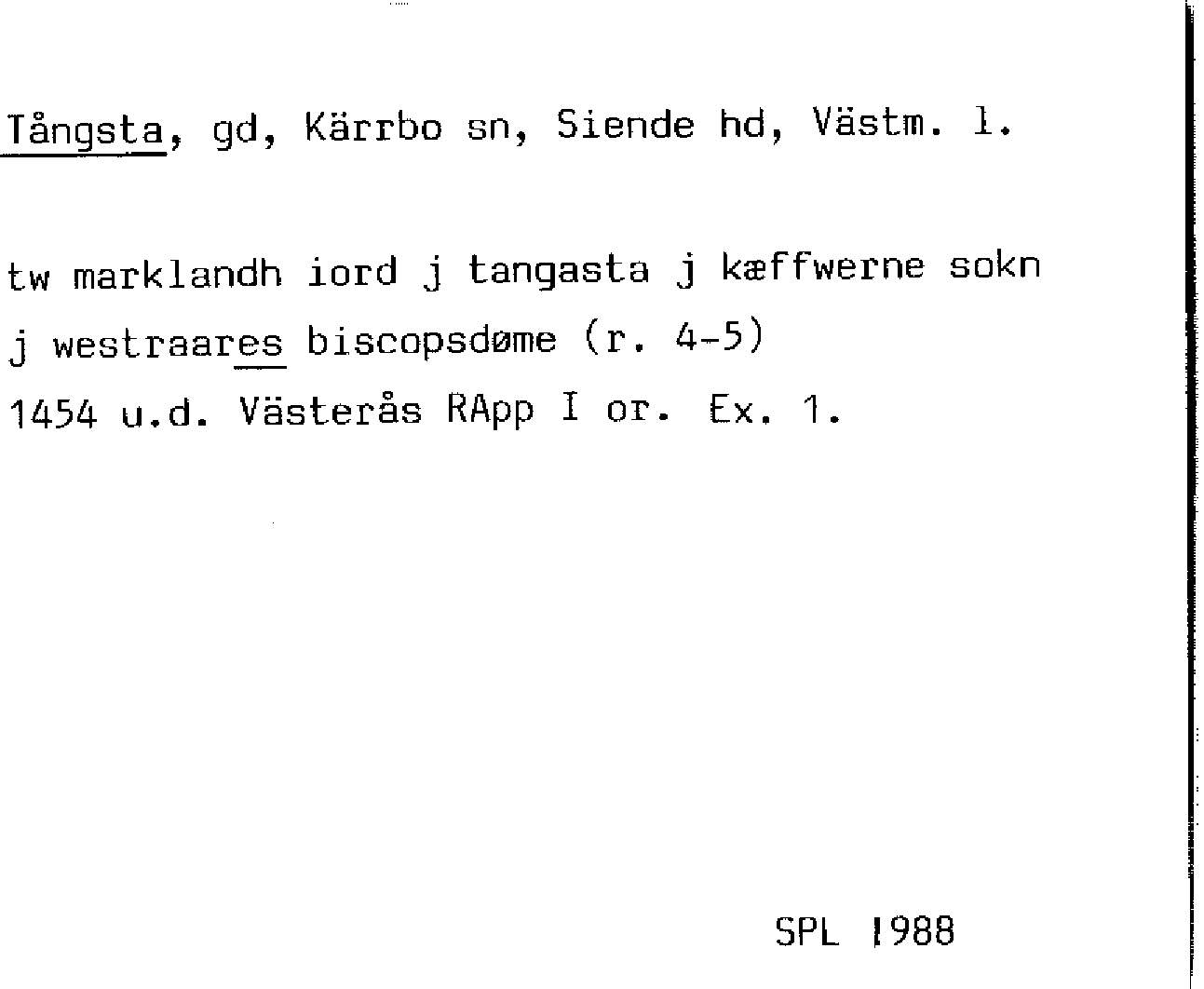 Tångsta, gd, Kärrbo sn, Siende hd, Västm. l.

tw marklandh iord j tangasta j kæffwerne sokn
j westraares biscopsdøme (r. 4-5)
1454 u.d. Västerås RApp I or. Ex. 1.

SPL 1988